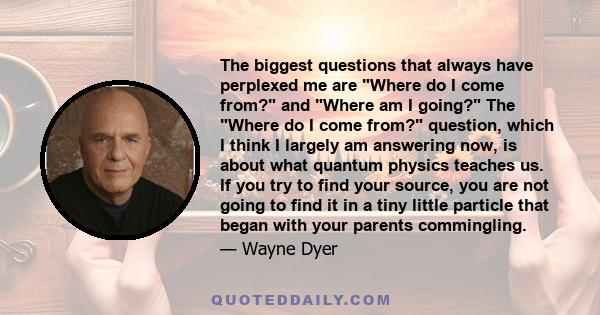 The biggest questions that always have perplexed me are "Where do I come from?" and "Where am I going?" The "Where do I come from?" question, which I think I largely am answering now, is about what quantum physics teaches us. If you try to find your source, you are not going to find it in a tiny little particle that began with your parents commingling.

— Wayne Dyer

QUOTEDDAILY.COM